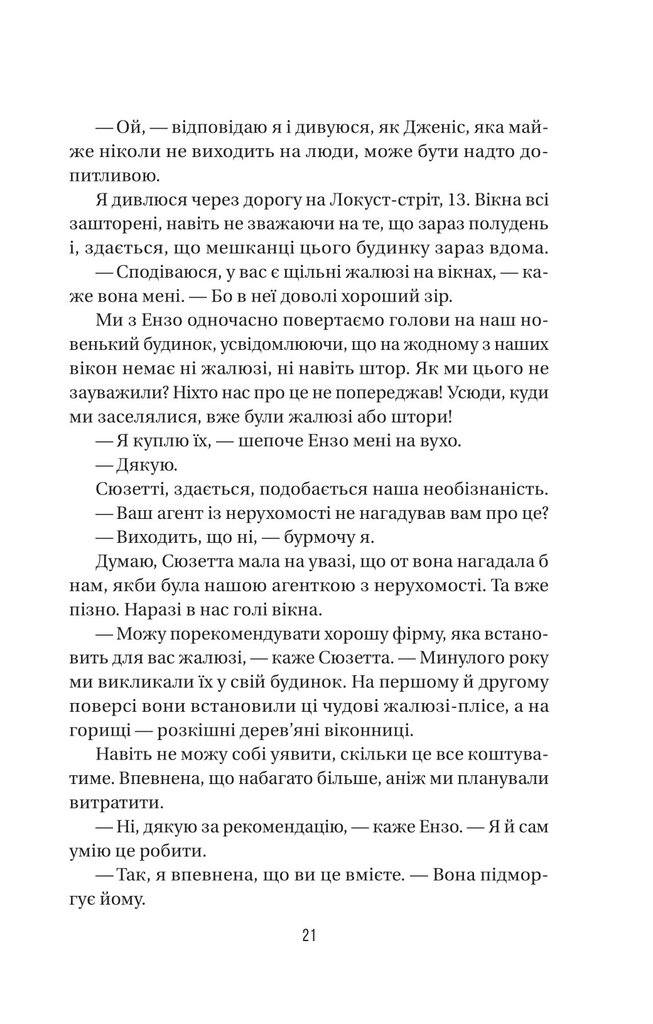 — Ой, — відповідаю я і дивуюся, як Дженіс, яка майже ніколи не виходить на люди, може бути надто допитливою.

Я дивлюся через дорогу на Локуст-стріт, 13. Вікна всі зашторені, навіть не зважаючи на те, що зараз полудень і, здається, що мешканці цього будинку зараз вдома.

— Сподіваюся, у вас є щільні жалюзі на вікнах, — каже вона мені. — Бо в неї доволі хороший зір.

Ми з Ензо одночасно повертаємо голови на наш новенький будинок, усвідомлюючи, що на жодному з наших вікон немає ні жалюзі, ні навіть штор. Як ми цього не зауважили? Ніхто нас про це не попереджав! Усюди, куди ми заселялися, вже були жалюзі або штори!

— Я куплю їх, — шепоче Ензо мені на вухо.

— Дякую.

Сюзетті, здається, подобається наша необізнаність.

— Ваш агент із нерухомості не нагадував вам про це?

— Виходить, що ні, — бурмочу я.

Думаю, Сюзетта мала на увазі, що от вона нагадала б нам, якби була нашою агенткою з нерухомості. Та вже пізно. Наразі в нас голі вікна.

— Можу порекомендувати хорошу фірму, яка встановить для вас жалюзі, — каже Сюзетта. — Минулого року ми викликали їх у свій будинок. На першому й другому поверсі вони встановили ці чудові жалюзі-плісе, а на горищі — розкішні дерев'яні віконниці.

Навіть не можу собі уявити, скільки це все коштуватиме. Впевнена, що набагато більше, аніж ми планували витратити.

— Ні, дякую за рекомендацію, — каже Ензо. — Я й сам умію це робити.

— Так, я впевнена, що ви це вмієте. — Вона підморгує йому.

21